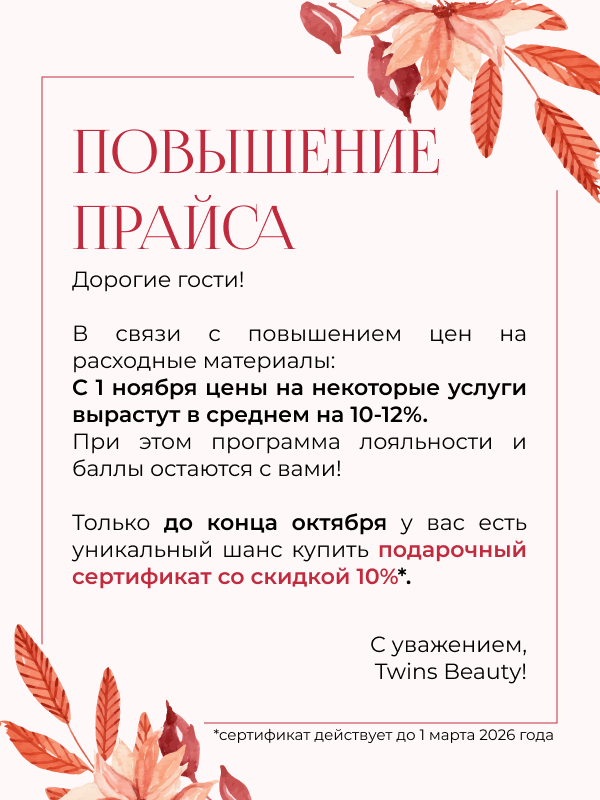 ПОВЫШЕНИЕ ПРАЙСА

Дорогие гости!

В связи с повышением цен на расходные материалы:
С 1 ноября цены на некоторые услуги вырастут в среднем на 10-12%.
При этом программа лояльности и баллы остаются с вами!

Только до конца октября у вас есть уникальный шанс купить подарочный сертификат со скидкой 10%*.

С уважением,
Twins Beauty!

*сертификат действует до 1 марта 2026 года